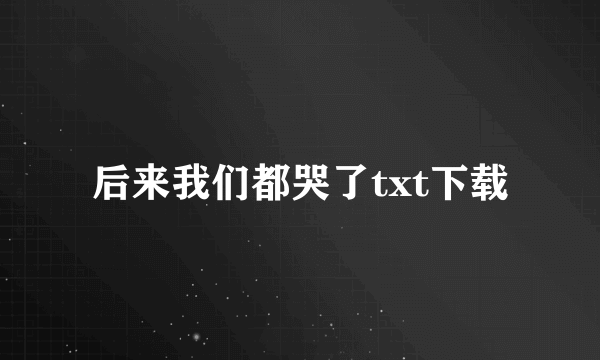 后来我们都哭了txt下载